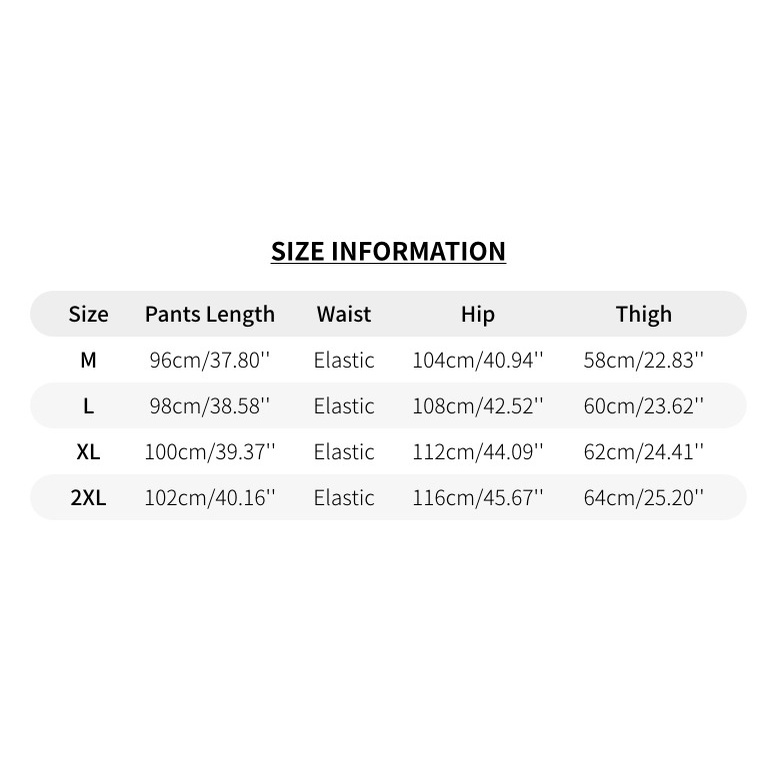 SIZE INFORMATION

| Size | Pants Length | Waist | Hip | Thigh |
|---|---|---|---|---|
| M | 96cm/37.80'' | Elastic | 104cm/40.94'' | 58cm/22.83'' |
| L | 98cm/38.58'' | Elastic | 108cm/42.52'' | 60cm/23.62'' |
| XL | 100cm/39.37'' | Elastic | 112cm/44.09'' | 62cm/24.41'' |
| 2XL | 102cm/40.16'' | Elastic | 116cm/45.67'' | 64cm/25.20'' |